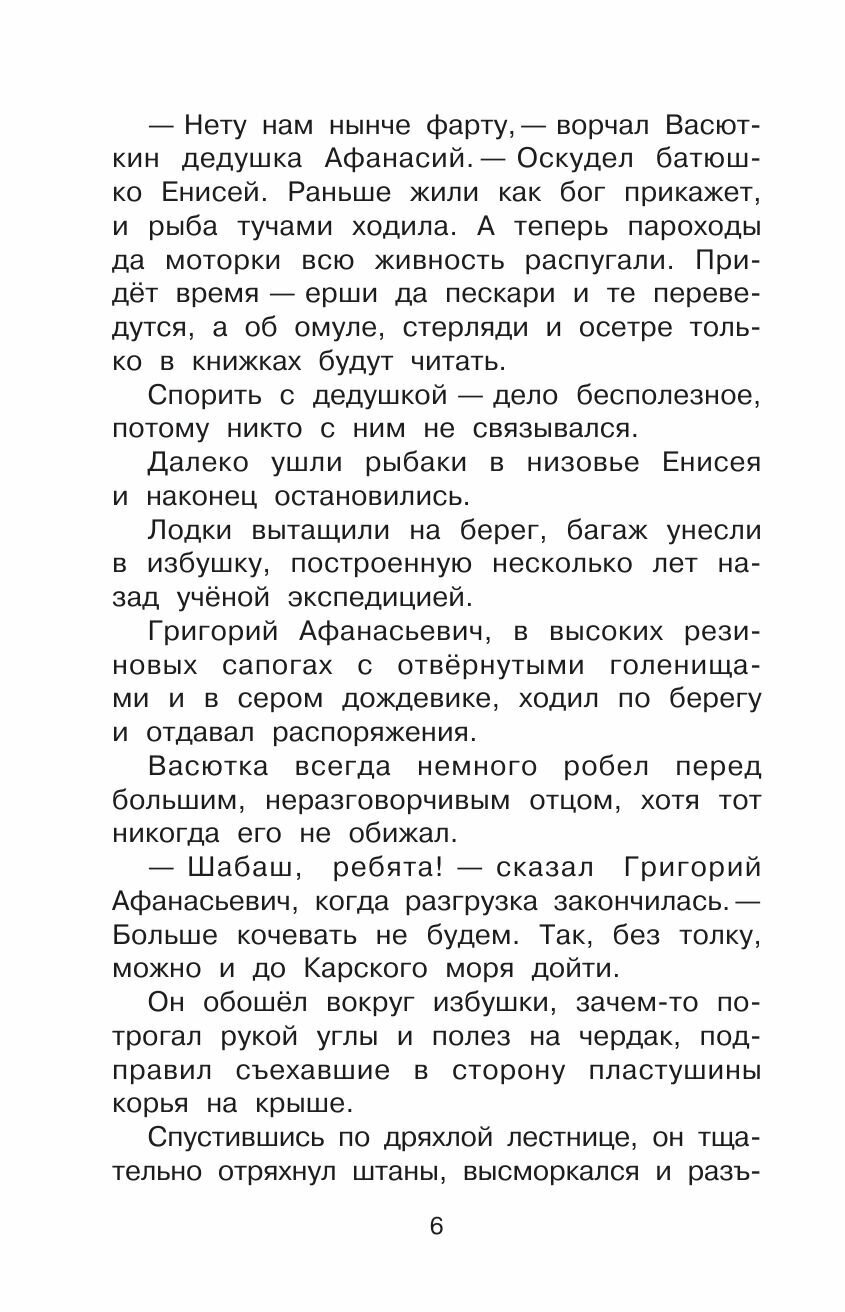 — Нету нам нынче фарту, — ворчал Васюткин дедушка Афанасий. — Оскудел батюшко Енисей. Раньше жили как бог прикажет, и рыба тучами ходила. А теперь пароходы да моторки всю живность распугали. Придёт время — ерши да пескари и те переведутся, а об омуле, стерляди и осетре только в книжках будут читать.

Спорить с дедушкой — дело бесполезное, потому никто с ним не связывался.

Далеко ушли рыбаки в низовье Енисея и наконец остановились.

Лодки вытащили на берег, багаж унесли в избушку, построенную несколько лет назад учёной экспедицией.

Григорий Афанасьевич, в высоких резиновых сапогах с отвёрнутыми голенищами и в сером дождевике, ходил по берегу и отдавал распоряжения.

Васютка всегда немного робел перед большим, неразговорчивым отцом, хотя тот никогда его не обижал.

— Шабаш, ребята! — сказал Григорий Афанасьевич, когда разгрузка закончилась. — Больше кочевать не будем. Так, без толку, можно и до Карского моря дойти.

Он обошёл вокруг избушки, зачем-то потрогал рукой углы и полез на чердак, подправил съехавшие в сторону пластушины корья на крыше.

Спустившись по дряхлой лестнице, он тщательно отряхнул штаны, высморкался и разъ-

6